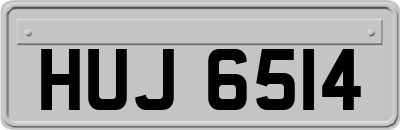 HUJ 6514